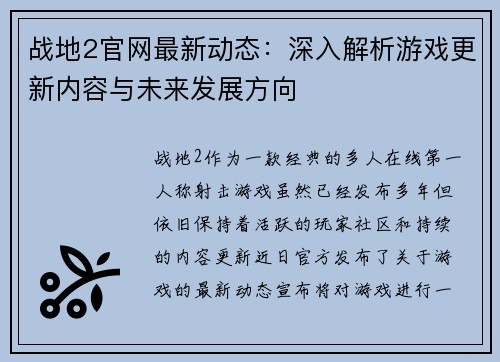 战地2官网最新动态：深入解析游戏更新内容与未来发展方向

战地2作为一款经典的多人在线第一人称射击游戏虽然已经发布多年但依旧保持着活跃的玩家社区和持续的内容更新近日官方发布了关于游戏的最新动态宣布将对游戏进行一